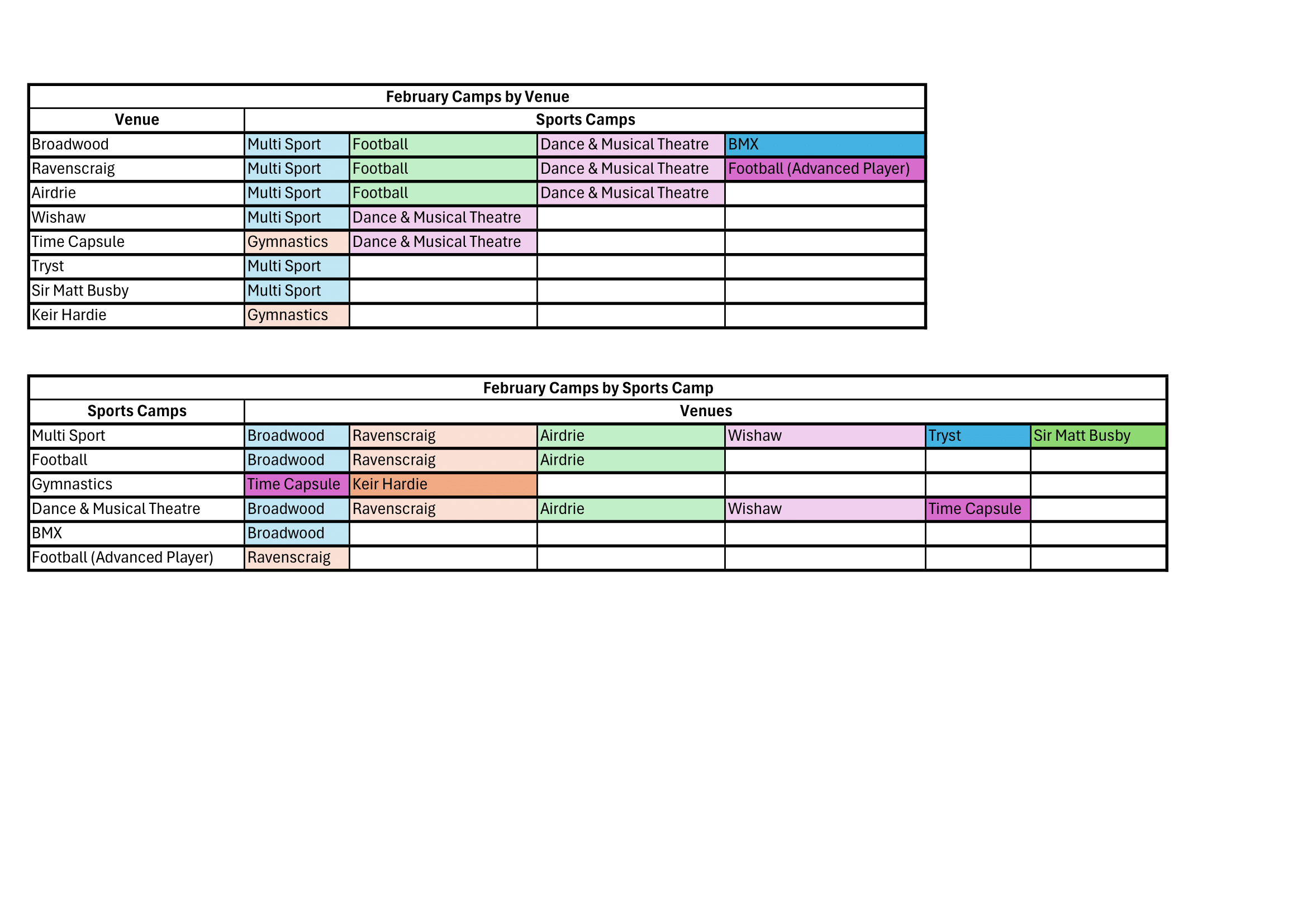 February Camps by Venue

| Venue | Sports Camps | | | |
|---|---|---|---|---|
| Broadwood | Multi Sport | Football | Dance & Musical Theatre | BMX |
| Ravenscraig | Multi Sport | Football | Dance & Musical Theatre | Football (Advanced Player) |
| Airdrie | Multi Sport | Football | Dance & Musical Theatre | |
| Wishaw | Multi Sport | Dance & Musical Theatre | | |
| Time Capsule | Gymnastics | Dance & Musical Theatre | | |
| Tryst | Multi Sport | | | |
| Sir Matt Busby | Multi Sport | | | |
| Keir Hardie | Gymnastics | | | |

February Camps by Sports Camp

| Sports Camps | Venues | | | | | |
|---|---|---|---|---|---|---|
| Multi Sport | Broadwood | Ravenscraig | Airdrie | Wishaw | Tryst | Sir Matt Busby |
| Football | Broadwood | Ravenscraig | Airdrie | | | |
| Gymnastics | Time Capsule | Keir Hardie | | | | |
| Dance & Musical Theatre | Broadwood | Ravenscraig | Airdrie | Wishaw | Time Capsule | |
| BMX | Broadwood | | | | | |
| Football (Advanced Player) | Ravenscraig | | | | | |